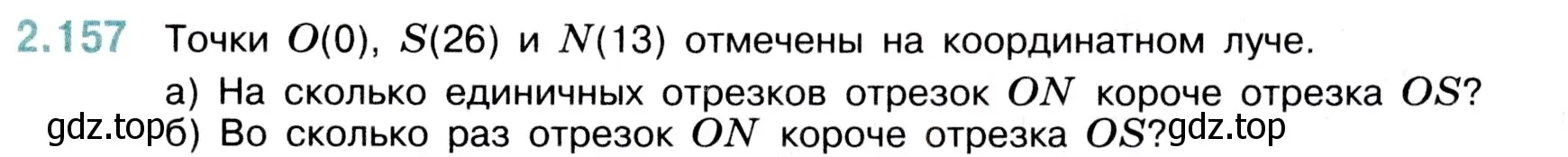 2.157 Точки $O(0)$, $S(26)$ и $N(13)$ отмечены на координатном луче.

а) На сколько единичных отрезков отрезок $ON$ короче отрезка $OS$?

gdz.top б) Во сколько раз отрезок $ON$ короче отрезка $OS$? gdz.top